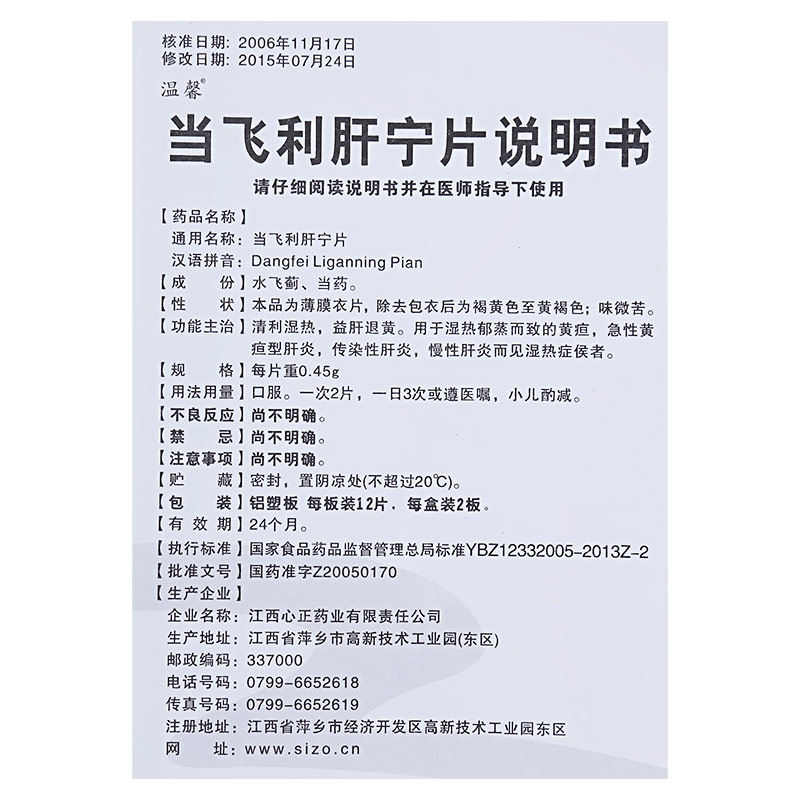 核准日期：2006年11月17日
修改日期：2015年07月24日

温馨®

当飞利肝宁片说明书

请仔细阅读说明书并在医师指导下使用

【药品名称】
通用名称：当飞利肝宁片
汉语拼音：Dangfei Liganning Pian

【成　　份】水飞蓟、当药。

【性　　状】本品为薄膜衣片，除去包衣后为褐黄色至黄褐色；味微苦。

【功能主治】清利湿热，益肝退黄。用于湿热郁蒸而致的黄疸，急性黄疸型肝炎，传染性肝炎，慢性肝炎而见湿热症侯者。

【规　　格】每片重0.45g

【用法用量】口服。一次2片，一日3次或遵医嘱，小儿酌减。

【不良反应】尚不明确。

【禁　　忌】尚不明确。

【注意事项】尚不明确。

【贮　　藏】密封，置阴凉处(不超过20℃)。

【包　　装】铝塑板 每板装12片，每盒装2板。

【有 效 期】24个月。

【执行标准】国家食品药品监督管理总局标准YBZ12332005-2013Z-2

【批准文号】国药准字Z20050170

【生产企业】
企业名称：江西心正药业有限责任公司
生产地址：江西省萍乡市高新技术工业园(东区)
邮政编码：337000
电话号码：0799-6652618
传真号码：0799-6652619
注册地址：江西省萍乡市经济开发区高新技术工业园东区
网　　址：www.sizo.cn